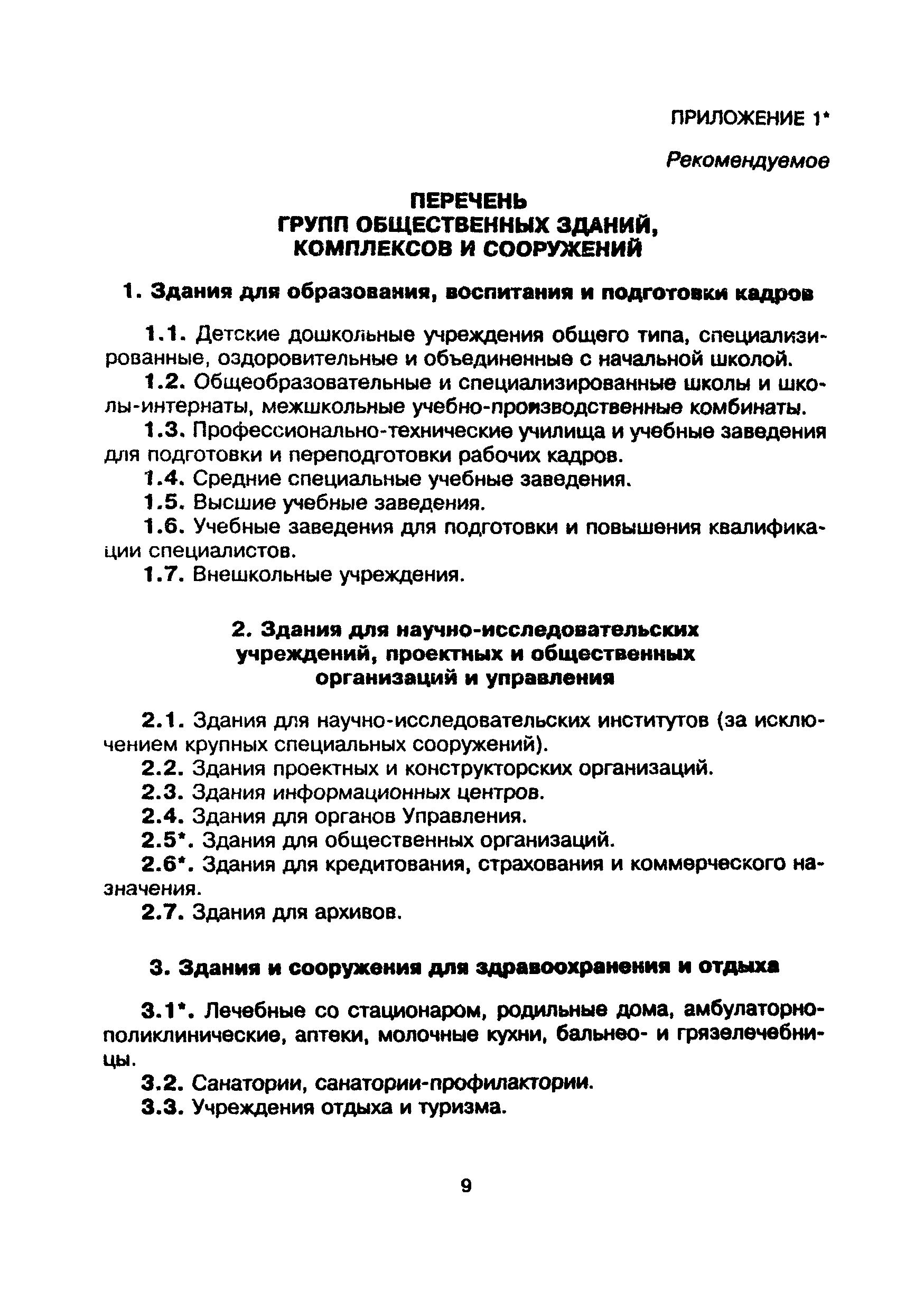 ПРИЛОЖЕНИЕ 1*

Рекомендуемое

ПЕРЕЧЕНЬ
ГРУПП ОБЩЕСТВЕННЫХ ЗДАНИЙ,
КОМПЛЕКСОВ И СООРУЖЕНИЙ

1. Здания для образования, воспитания и подготовки кадров

1.1. Детские дошкольные учреждения общего типа, специализированные, оздоровительные и объединенные с начальной школой.

1.2. Общеобразовательные и специализированные школы и школы-интернаты, межшкольные учебно-производственные комбинаты.

1.3. Профессионально-технические училища и учебные заведения для подготовки и переподготовки рабочих кадров.

1.4. Средние специальные учебные заведения.

1.5. Высшие учебные заведения.

1.6. Учебные заведения для подготовки и повышения квалификации специалистов.

1.7. Внешкольные учреждения.

2. Здания для научно-исследовательских учреждений, проектных и общественных организаций и управления

2.1. Здания для научно-исследовательских институтов (за исключением крупных специальных сооружений).

2.2. Здания проектных и конструкторских организаций.

2.3. Здания информационных центров.

2.4. Здания для органов Управления.

2.5*. Здания для общественных организаций.

2.6*. Здания для кредитования, страхования и коммерческого назначения.

2.7. Здания для архивов.

3. Здания и сооружения для здравоохранения и отдыха

3.1*. Лечебные со стационаром, родильные дома, амбулаторно-поликлинические, аптеки, молочные кухни, бальнео- и грязелечебницы.

3.2. Санатории, санатории-профилактории.

3.3. Учреждения отдыха и туризма.

9